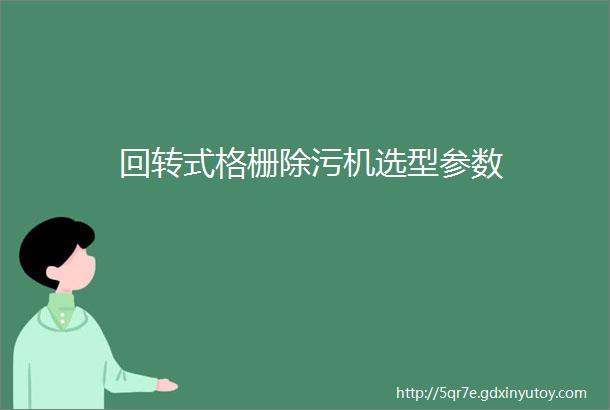 回转式格栅除污机选型参数

http://5qr7e.gdxinyutoy.com